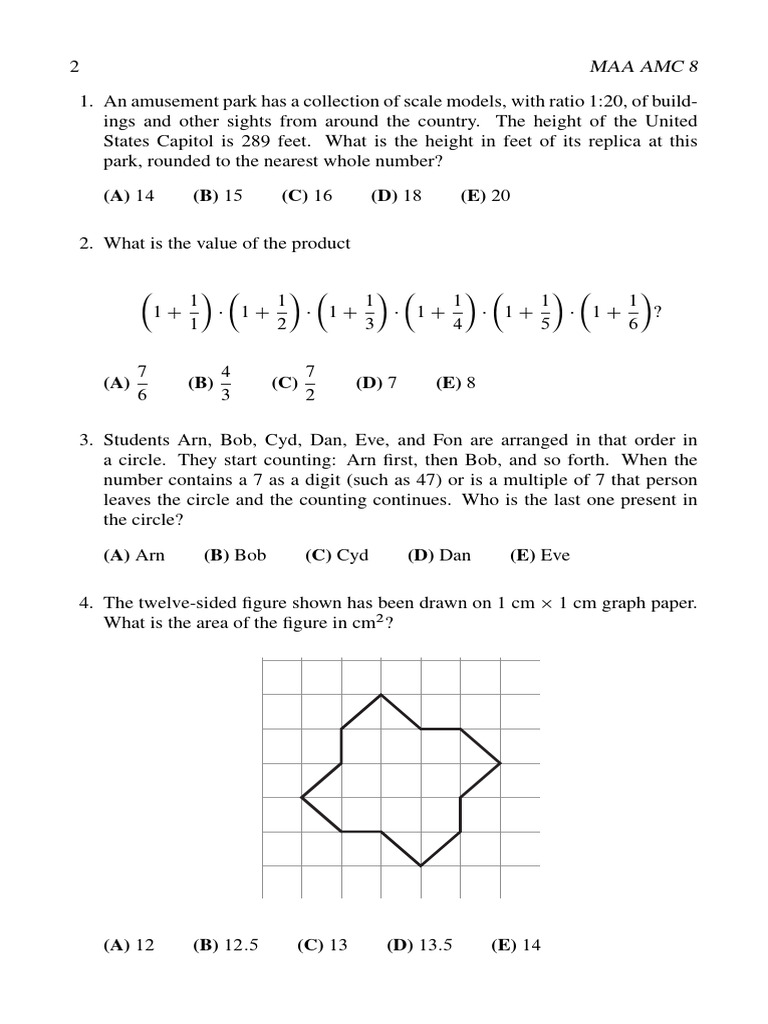 2 MAA AMC 8

1. An amusement park has a collection of scale models, with ratio 1:20, of buildings and other sights from around the country. The height of the United States Capitol is 289 feet. What is the height in feet of its replica at this park, rounded to the nearest whole number?

(A) 14 (B) 15 (C) 16 (D) 18 (E) 20

2. What is the value of the product

$\left(1+\frac{1}{1}\right)\cdot\left(1+\frac{1}{2}\right)\cdot\left(1+\frac{1}{3}\right)\cdot\left(1+\frac{1}{4}\right)\cdot\left(1+\frac{1}{5}\right)\cdot\left(1+\frac{1}{6}\right)$?

(A) $\frac{7}{6}$ (B) $\frac{4}{3}$ (C) $\frac{7}{2}$ (D) 7 (E) 8

3. Students Arn, Bob, Cyd, Dan, Eve, and Fon are arranged in that order in a circle. They start counting: Arn first, then Bob, and so forth. When the number contains a 7 as a digit (such as 47) or is a multiple of 7 that person leaves the circle and the counting continues. Who is the last one present in the circle?

(A) Arn (B) Bob (C) Cyd (D) Dan (E) Eve

4. The twelve-sided figure shown has been drawn on 1 cm $\times$ 1 cm graph paper. What is the area of the figure in $cm^2$?

(A) 12 (B) 12.5 (C) 13 (D) 13.5 (E) 14